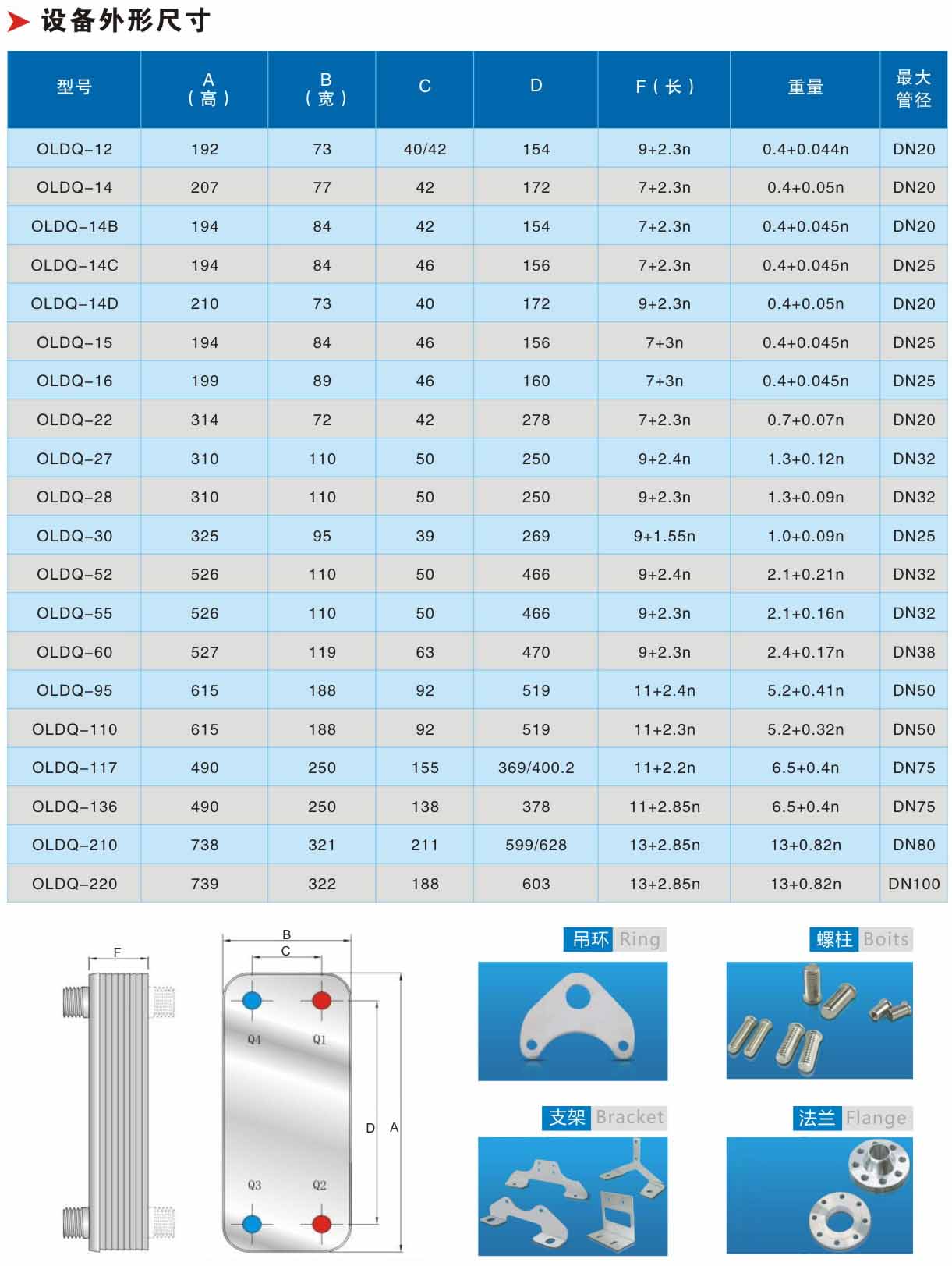 设备外形尺寸

| 型号 | A（高） | B（宽） | C | D | F（长） | 重量 | 最大管径 |
|---|---|---|---|---|---|---|---|
| OLDQ-12 | 192 | 73 | 40/42 | 154 | 9+2.3n | 0.4+0.044n | DN20 |
| OLDQ-14 | 207 | 77 | 42 | 172 | 7+2.3n | 0.4+0.05n | DN20 |
| OLDQ-14B | 194 | 84 | 42 | 154 | 7+2.3n | 0.4+0.045n | DN20 |
| OLDQ-14C | 194 | 84 | 46 | 156 | 7+2.3n | 0.4+0.045n | DN25 |
| OLDQ-14D | 210 | 73 | 40 | 172 | 9+2.3n | 0.4+0.05n | DN20 |
| OLDQ-15 | 194 | 84 | 46 | 156 | 7+3n | 0.4+0.045n | DN25 |
| OLDQ-16 | 199 | 89 | 46 | 160 | 7+3n | 0.4+0.045n | DN25 |
| OLDQ-22 | 314 | 72 | 42 | 278 | 7+2.3n | 0.7+0.07n | DN20 |
| OLDQ-27 | 310 | 110 | 50 | 250 | 9+2.4n | 1.3+0.12n | DN32 |
| OLDQ-28 | 310 | 110 | 50 | 250 | 9+2.3n | 1.3+0.09n | DN32 |
| OLDQ-30 | 325 | 95 | 39 | 269 | 9+1.55n | 1.0+0.09n | DN25 |
| OLDQ-52 | 526 | 110 | 50 | 466 | 9+2.4n | 2.1+0.21n | DN32 |
| OLDQ-55 | 526 | 110 | 50 | 466 | 9+2.3n | 2.1+0.16n | DN32 |
| OLDQ-60 | 527 | 119 | 63 | 470 | 9+2.3n | 2.4+0.17n | DN38 |
| OLDQ-95 | 615 | 188 | 92 | 519 | 11+2.4n | 5.2+0.41n | DN50 |
| OLDQ-110 | 615 | 188 | 92 | 519 | 11+2.3n | 5.2+0.32n | DN50 |
| OLDQ-117 | 490 | 250 | 155 | 369/400.2 | 11+2.2n | 6.5+0.4n | DN75 |
| OLDQ-136 | 490 | 250 | 138 | 378 | 11+2.85n | 6.5+0.4n | DN75 |
| OLDQ-210 | 738 | 321 | 211 | 599/628 | 13+2.85n | 13+0.82n | DN80 |
| OLDQ-220 | 739 | 322 | 188 | 603 | 13+2.85n | 13+0.82n | DN100 |

F

B
C
Q4 Q1
D A
Q3 Q2

吊环 Ring
螺柱 Boits
支架 Bracket
法兰 Flange